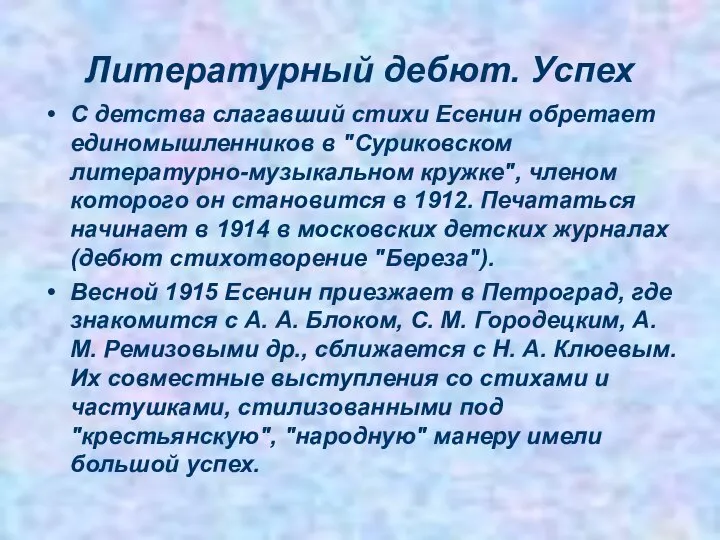 Литературный дебют. Успех

• С детства слагавший стихи Есенин обретает единомышленников в "Суриковском литературно-музыкальном кружке", членом которого он становится в 1912. Печататься начинает в 1914 в московских детских журналах (дебют стихотворение "Береза").

• Весной 1915 Есенин приезжает в Петроград, где знакомится с А. А. Блоком, С. М. Городецким, А. М. Ремизовыми др., сближается с Н. А. Клюевым. Их совместные выступления со стихами и частушками, стилизованными под "крестьянскую", "народную" манеру имели большой успех.